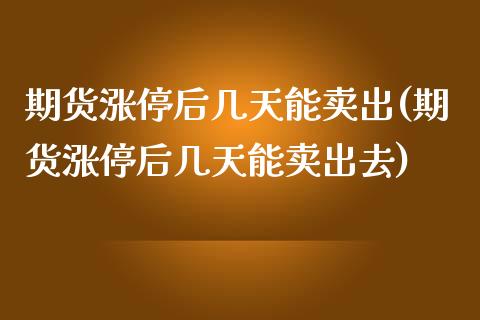 期货涨停后几天能卖出(期货涨停后几天能卖出去)